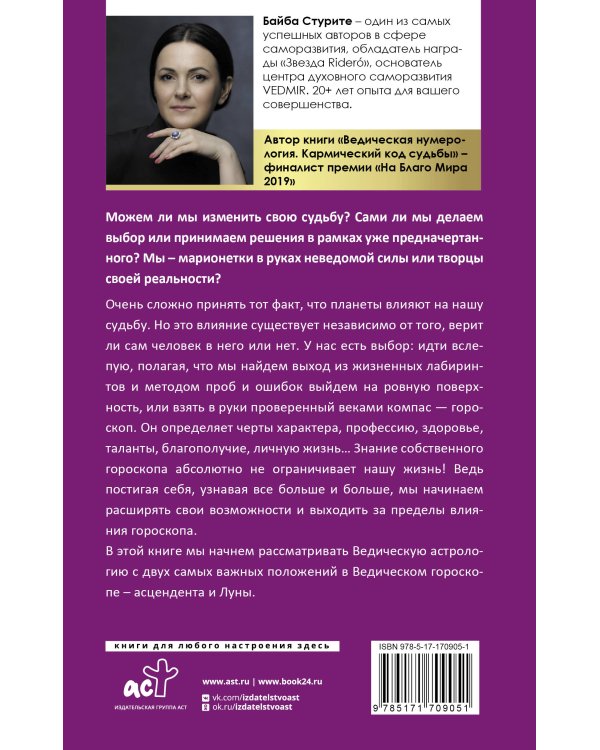 Байба Стурите – один из самых успешных авторов в сфере саморазвития, обладатель награды «Звезда Rideró», основатель центра духовного саморазвития VEDMIR. 20+ лет опыта для вашего совершенства.

Автор книги «Ведическая нумерология. Кармический код судьбы» – финалист премии «На Благо Мира 2019»

Можем ли мы изменить свою судьбу? Сами ли мы делаем выбор или принимаем решения в рамках уже предначертанного? Мы – марионетки в руках неведомой силы или творцы своей реальности?

Очень сложно принять тот факт, что планеты влияют на нашу судьбу. Но это влияние существует независимо от того, верит ли сам человек в него или нет. У нас есть выбор: идти вслепую, полагая, что мы найдем выход из жизненных лабиринтов и методом проб и ошибок выйдем на ровную поверхность, или взять в руки проверенный веками компас — гороскоп. Он определяет черты характера, профессию, здоровье, таланты, благополучие, личную жизнь... Знание собственного гороскопа абсолютно не ограничивает нашу жизнь! Ведь постигая себя, узнавая все больше и больше, мы начинаем расширять свои возможности и выходить за пределы влияния гороскопа.

В этой книге мы начнем рассматривать Ведическую астрологию с двух самых важных положений в Ведическом гороскопе – асцендента и Луны.

книги для любого настроения здесь

аст
ИЗДАТЕЛЬСКАЯ ГРУППА АСТ

www.ast.ru | www.book24.ru
vk.com/izdatelstvoast
ok.ru/izdatelstvoast

ISBN 978-5-17-170905-1

9 785171 709051